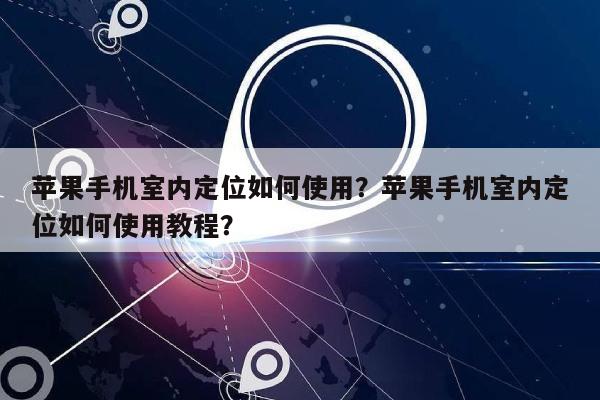 苹果手机室内定位如何使用？苹果手机室内定位如何使用教程？